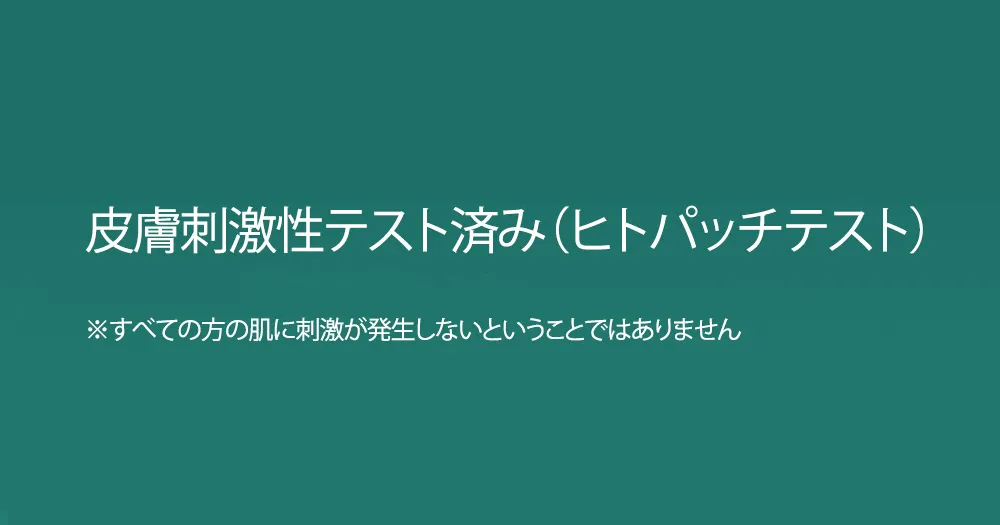 皮膚刺激性テスト済み（ヒトパッチテスト）

※すべての方の肌に刺激が発生しないということではありません